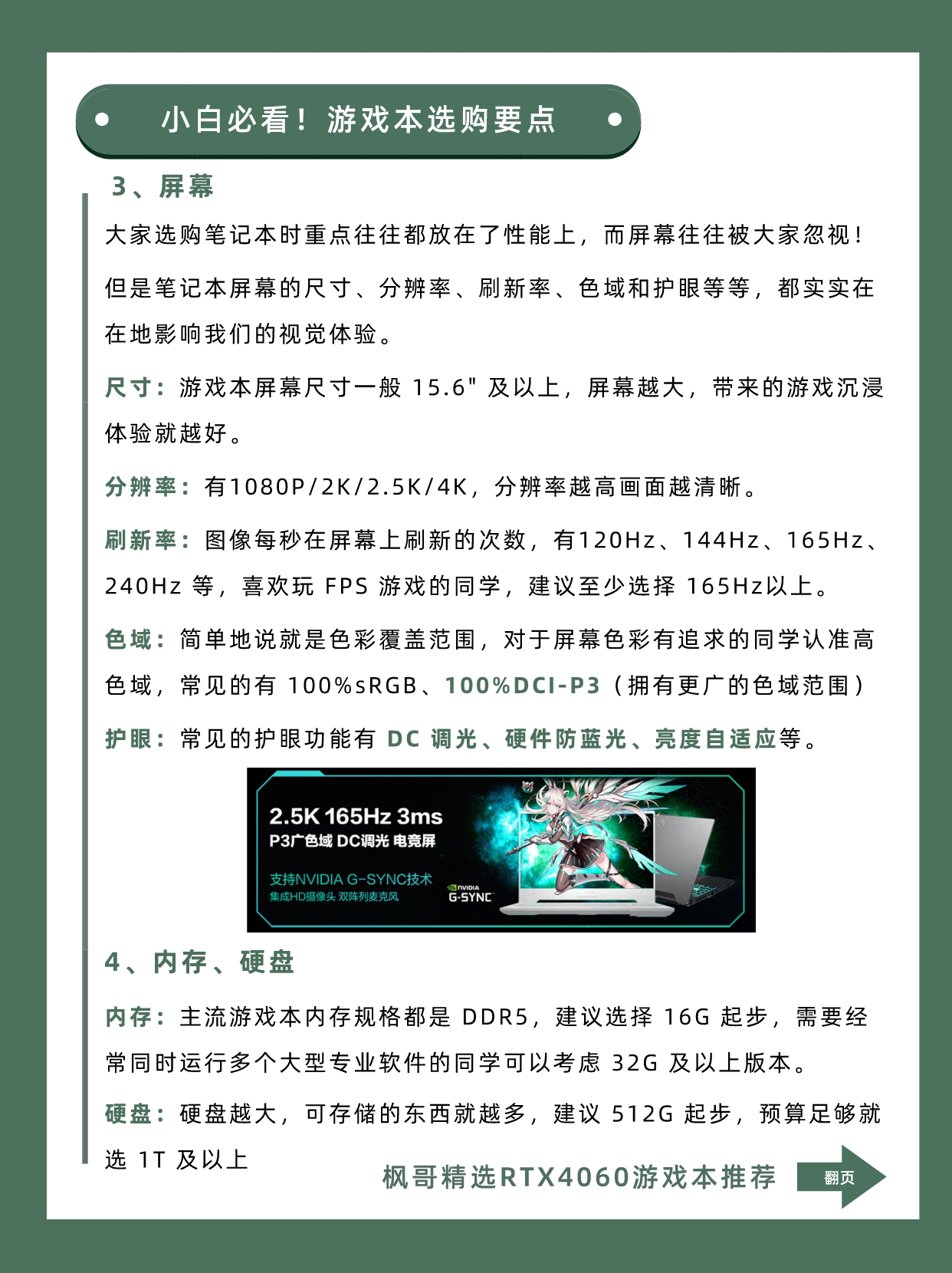 小白必看！游戏本选购要点

3、屏幕

大家选购笔记本时重点往往都放在了性能上，而屏幕往往被大家忽视！

但是笔记本屏幕的尺寸、分辨率、刷新率、色域和护眼等等，都实实在在地影响我们的视觉体验。

尺寸：游戏本屏幕尺寸一般 15.6" 及以上，屏幕越大，带来的游戏沉浸体验就越好。

分辨率：有1080P/2K/2.5K/4K，分辨率越高画面越清晰。

刷新率：图像每秒在屏幕上刷新的次数，有120Hz、144Hz、165Hz、240Hz 等，喜欢玩 FPS 游戏的同学，建议至少选择 165Hz以上。

色域：简单地说就是色彩覆盖范围，对于屏幕色彩有追求的同学认准高色域，常见的有 100%sRGB、100%DCI-P3（拥有更广的色域范围）

护眼：常见的护眼功能有 DC 调光、硬件防蓝光、亮度自适应等。

2.5K 165Hz 3ms
P3广色域 DC调光 电竞屏
支持NVIDIA G-SYNC技术
集成HD摄像头 双阵列麦克风
NVIDIA G-SYNC

4、内存、硬盘

内存：主流游戏本内存规格都是 DDR5，建议选择 16G 起步，需要经常同时运行多个大型专业软件的同学可以考虑 32G 及以上版本。

硬盘：硬盘越大，可存储的东西就越多，建议 512G 起步，预算足够就选 1T 及以上

枫哥精选RTX4060游戏本推荐

翻页